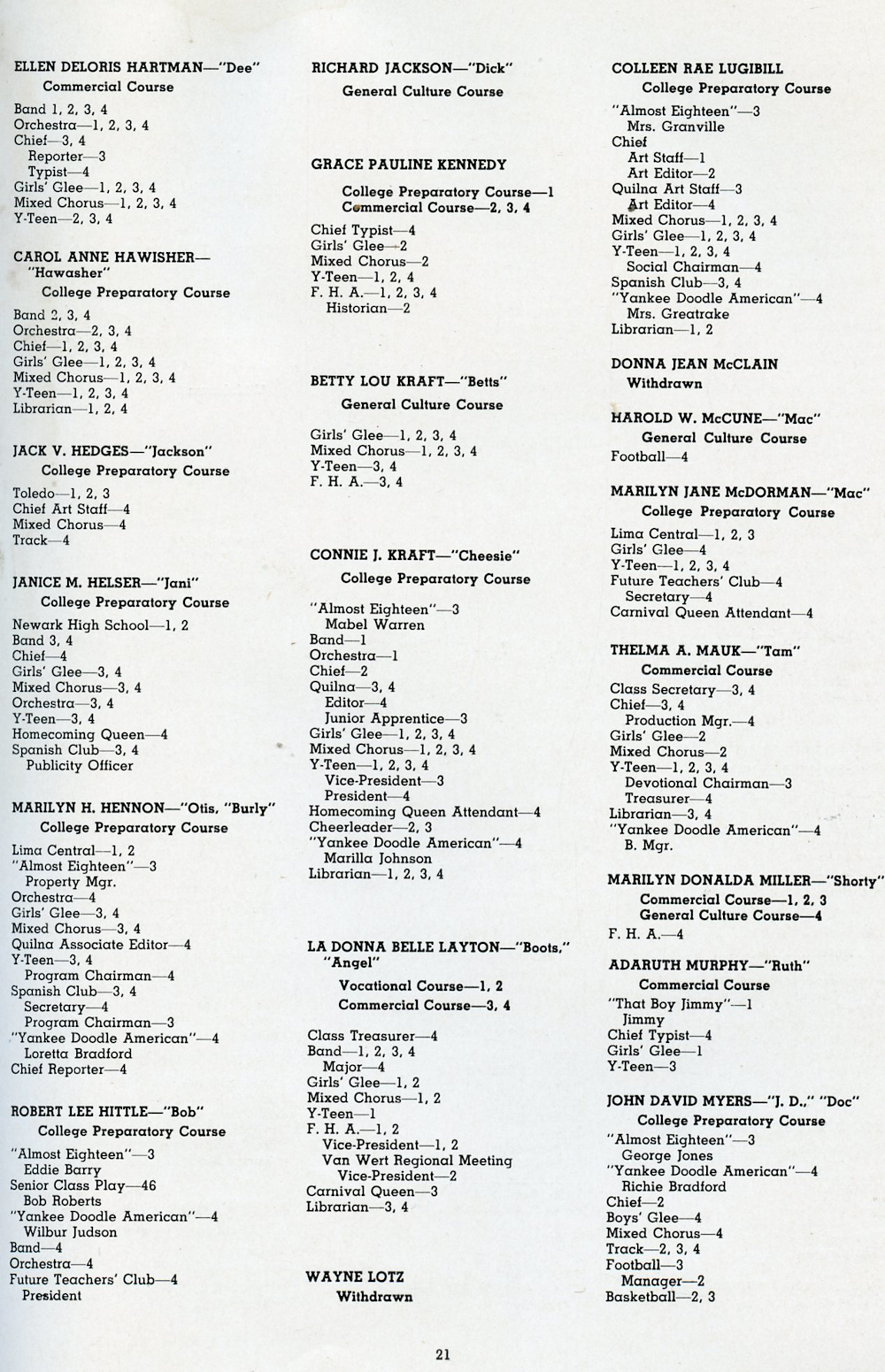 ELLEN DELORIS HARTMAN—"Dee"
Commercial Course

Band 1, 2, 3, 4
Orchestra—1, 2, 3, 4
Chief—3, 4
Reporter—3
Typist—4
Girls' Glee—1, 2, 3, 4
Mixed Chorus—1, 2, 3, 4
Y-Teen—2, 3, 4

CAROL ANNE HAWISHER—"Hawasher"
College Preparatory Course

Band 2, 3, 4
Orchestra—2, 3, 4
Chief—1, 2, 3, 4
Girls' Glee—1, 2, 3, 4
Mixed Chorus—1, 2, 3, 4
Y-Teen—1, 2, 3, 4
Librarian—1, 2, 4

JACK V. HEDGES—"Jackson"
College Preparatory Course

Toledo—1, 2, 3
Chief Art Staff—4
Mixed Chorus—4
Track—4

JANICE M. HELSER—"Jani"
College Preparatory Course

Newark High School—1, 2
Band 3, 4
Chief—4
Girls' Glee—3, 4
Mixed Chorus—3, 4
Orchestra—3, 4
Y-Teen—3, 4
Homecoming Queen—4
Spanish Club—3, 4
Publicity Officer

MARILYN H. HENNON—"Otis, "Burly"
College Preparatory Course

Lima Central—1, 2
"Almost Eighteen"—3
Property Mgr.
Orchestra—4
Girls' Glee—3, 4
Mixed Chorus—3, 4
Quilna Associate Editor—4
Y-Teen—3, 4
Program Chairman—4
Spanish Club—3, 4
Secretary—4
Program Chairman—3
"Yankee Doodle American"—4
Loretta Bradford
Chief Reporter—4

ROBERT LEE HITTLE—"Bob"
College Preparatory Course

"Almost Eighteen"—3
Eddie Barry
Senior Class Play—46
Bob Roberts
"Yankee Doodle American"—4
Wilbur Judson
Band—4
Orchestra—4
Future Teachers' Club—4
President

RICHARD JACKSON—"Dick"
General Culture Course

GRACE PAULINE KENNEDY

College Preparatory Course—1
Commercial Course—2, 3, 4

Chief Typist—4
Girls' Glee—2
Mixed Chorus—2
Y-Teen—1, 2, 4
F. H. A.—1, 2, 3, 4
Historian—2

BETTY LOU KRAFT—"Betts"
General Culture Course

Girls' Glee—1, 2, 3, 4
Mixed Chorus—1, 2, 3, 4
Y-Teen—3, 4
F. H. A.—3, 4

CONNIE J. KRAFT—"Cheesie"
College Preparatory Course

"Almost Eighteen"—3
Mabel Warren
Band—1
Orchestra—1
Chief—2
Quilna—3, 4
Editor—4
Junior Apprentice—3
Girls' Glee—1, 2, 3, 4
Mixed Chorus—1, 2, 3, 4
Y-Teen—1, 2, 3, 4
Vice-President—3
President—4
Homecoming Queen Attendant—4
Cheerleader—2, 3
"Yankee Doodle American"—4
Marilla Johnson
Librarian—1, 2, 3, 4

LA DONNA BELLE LAYTON—"Boots," "Angel"
Vocational Course—1, 2
Commercial Course—3, 4

Class Treasurer—4
Band—1, 2, 3, 4
Major—4
Girls' Glee—1, 2
Mixed Chorus—1, 2
Y-Teen—1
F. H. A.—1, 2
Vice-President—1, 2
Van Wert Regional Meeting
Vice-President—2
Carnival Queen—3
Librarian—3, 4

WAYNE LOTZ
Withdrawn

COLLEEN RAE LUGIBILL
College Preparatory Course

"Almost Eighteen"—3
Mrs. Granville
Chief
Art Staff—1
Art Editor—2
Quilna Art Staff—3
Art Editor—4
Mixed Chorus—1, 2, 3, 4
Girls' Glee—1, 2, 3, 4
Y-Teen—1, 2, 3, 4
Social Chairman—4
Spanish Club—3, 4
"Yankee Doodle American"—4
Mrs. Greatrake
Librarian—1, 2

DONNA JEAN McCLAIN
Withdrawn

HAROLD W. McCUNE—"Mac"
General Culture Course
Football—4

MARILYN JANE McDORMAN—"Mac"
College Preparatory Course

Lima Central—1, 2, 3
Girls' Glee—4
Y-Teen—1, 2, 3, 4
Future Teachers' Club—4
Secretary—4
Carnival Queen Attendant—4

THELMA A. MAUK—"Tam"
Commercial Course

Class Secretary—3, 4
Chief—3, 4
Production Mgr.—4
Girls' Glee—2
Mixed Chorus—2
Y-Teen—1, 2, 3, 4
Devotional Chairman—3
Treasurer—4
Librarian—3, 4
"Yankee Doodle American"—4
B. Mgr.

MARILYN DONALDA MILLER—"Shorty"
Commercial Course—1, 2, 3
General Culture Course—4
F. H. A.—4

ADARUTH MURPHY—"Ruth"
Commercial Course

"That Boy Jimmy"—1
Jimmy
Chief Typist—4
Girls' Glee—1
Y-Teen—3

JOHN DAVID MYERS—"J. D.," "Doc"
College Preparatory Course

"Almost Eighteen"—3
George Jones
"Yankee Doodle American"—4
Richie Bradford
Chief—2
Boys' Glee—4
Mixed Chorus—4
Track—2, 3, 4
Football—3
Manager—2
Basketball—2, 3

21